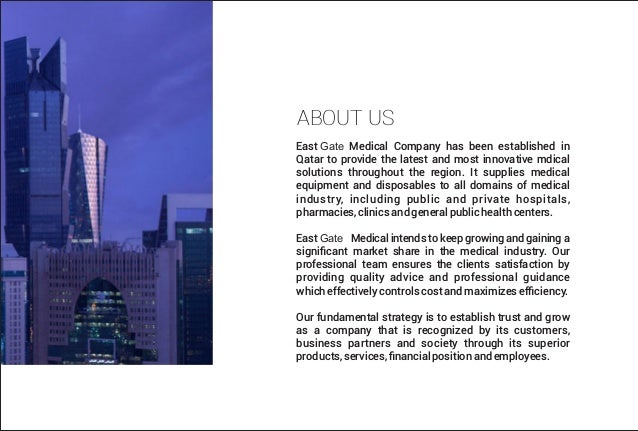 ABOUT US

East Gate Medical Company has been established in Qatar to provide the latest and most innovative mdical solutions throughout the region. It supplies medical equipment and disposables to all domains of medical industry, including public and private hospitals, pharmacies, clinics and general public health centers.

East Gate Medical intends to keep growing and gaining a significant market share in the medical industry. Our professional team ensures the clients satisfaction by providing quality advice and professional guidance which effectively controls cost and maximizes efficiency.

Our fundamental strategy is to establish trust and grow as a company that is recognized by its customers, business partners and society through its superior products, services, financial position and employees.